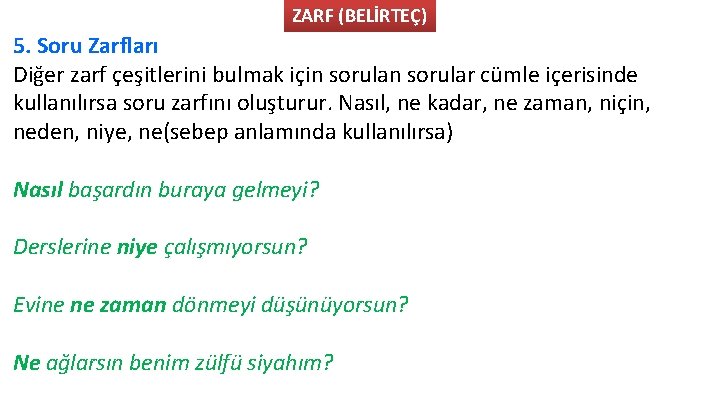 ZARF (BELİRTEÇ)

5. Soru Zarfları

Diğer zarf çeşitlerini bulmak için sorulan sorular cümle içerisinde kullanılırsa soru zarfını oluşturur. Nasıl, ne kadar, ne zaman, niçin, neden, niye, ne(sebep anlamında kullanılırsa)

Nasıl başardın buraya gelmeyi?

Derslerine niye çalışmıyorsun?

Evine ne zaman dönmeyi düşünüyorsun?

Ne ağlarsın benim zülfü siyahım?